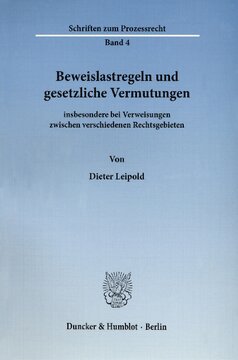 Schriften zum Prozessrecht

Band 4

Beweislastregeln und gesetzliche Vermutungen

insbesondere bei Verweisungen zwischen verschiedenen Rechtsgebieten

Von

Dieter Leipold

Duncker & Humblot · Berlin